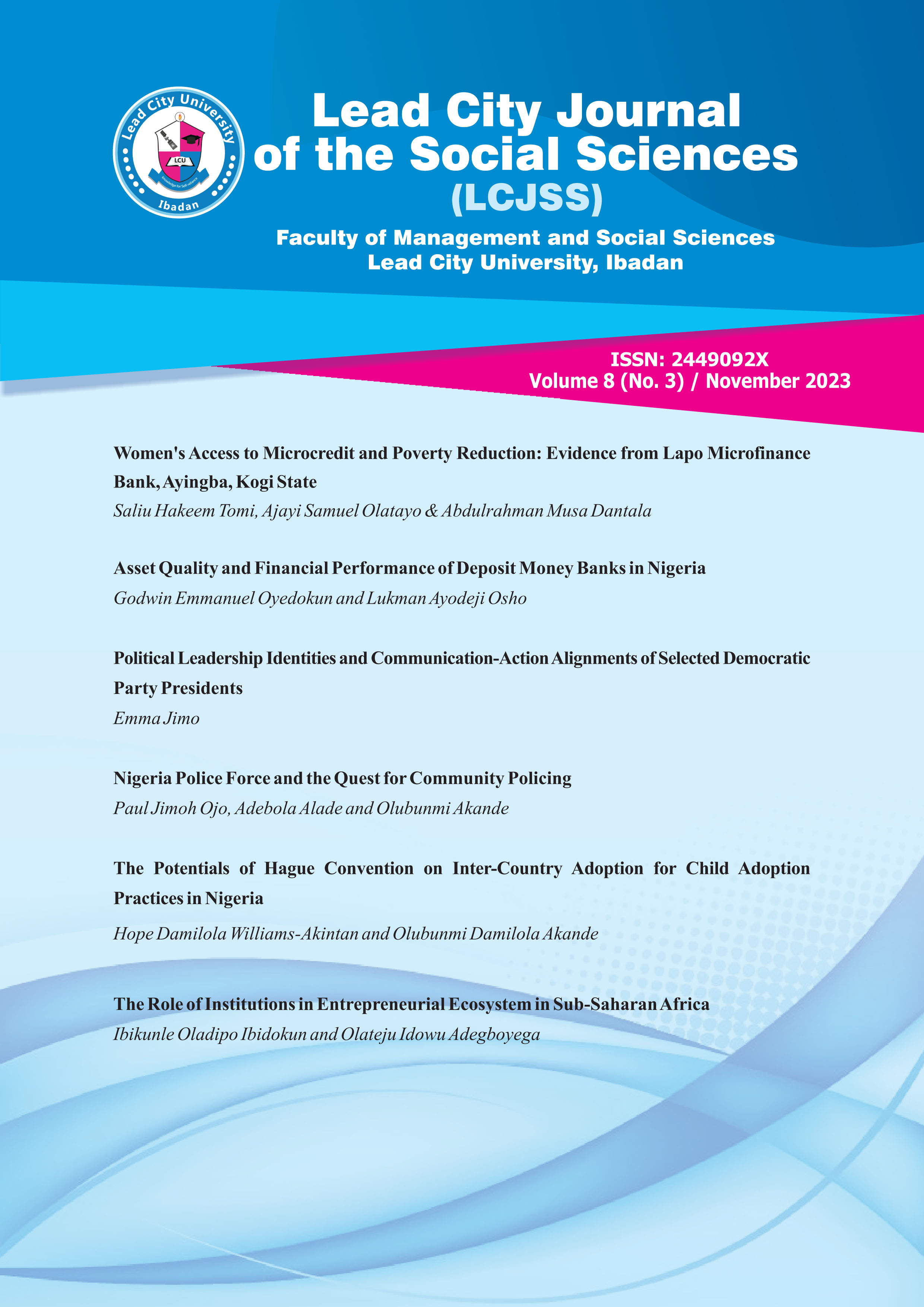 Lead City University
LCU
Knowledge for Self-reliance
Ibadan

Lead City Journal of the Social Sciences
(LCJSS)

Faculty of Management and Social Sciences
Lead City University, Ibadan

ISSN: 2449092X
Volume 8 (No. 3) / November 2023

Women's Access to Microcredit and Poverty Reduction: Evidence from Lapo Microfinance Bank, Ayingba, Kogi State
Saliu Hakeem Tomi, Ajayi Samuel Olatayo & Abdulrahman Musa Dantala

Asset Quality and Financial Performance of Deposit Money Banks in Nigeria
Godwin Emmanuel Oyedokun and Lukman Ayodeji Osho

Political Leadership Identities and Communication-Action Alignments of Selected Democratic Party Presidents
Emma Jimo

Nigeria Police Force and the Quest for Community Policing
Paul Jimoh Ojo, Adebola Alade and Olubunmi Akande

The Potentials of Hague Convention on Inter-Country Adoption for Child Adoption Practices in Nigeria
Hope Damilola Williams-Akintan and Olubunmi Damilola Akande

The Role of Institutions in Entrepreneurial Ecosystem in Sub-Saharan Africa
Ibikunle Oladipo Ibidokun and Olateju Idowu Adegboyega